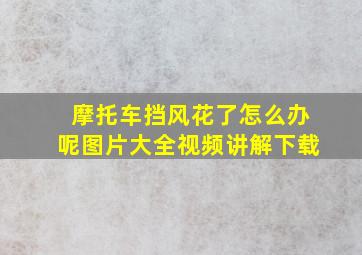 摩托车挡风花了怎么办呢图片大全视频讲解下载